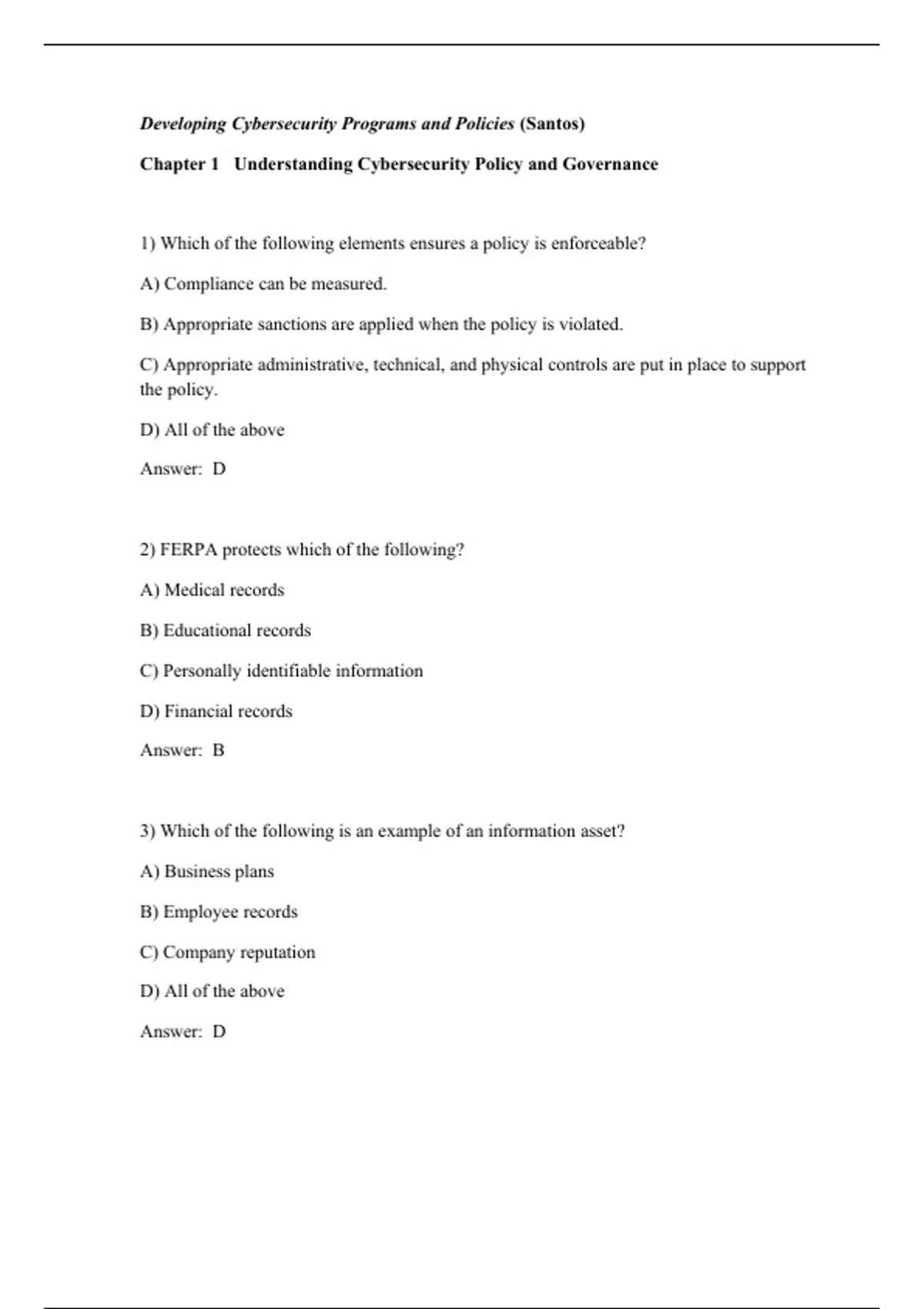 Developing Cybersecurity Programs and Policies (Santos)

Chapter 1 Understanding Cybersecurity Policy and Governance

1) Which of the following elements ensures a policy is enforceable?

A) Compliance can be measured.

B) Appropriate sanctions are applied when the policy is violated.

C) Appropriate administrative, technical, and physical controls are put in place to support the policy.

D) All of the above

Answer: D

2) FERPA protects which of the following?

A) Medical records

B) Educational records

C) Personally identifiable information

D) Financial records

Answer: B

3) Which of the following is an example of an information asset?

A) Business plans

B) Employee records

C) Company reputation

D) All of the above

Answer: D